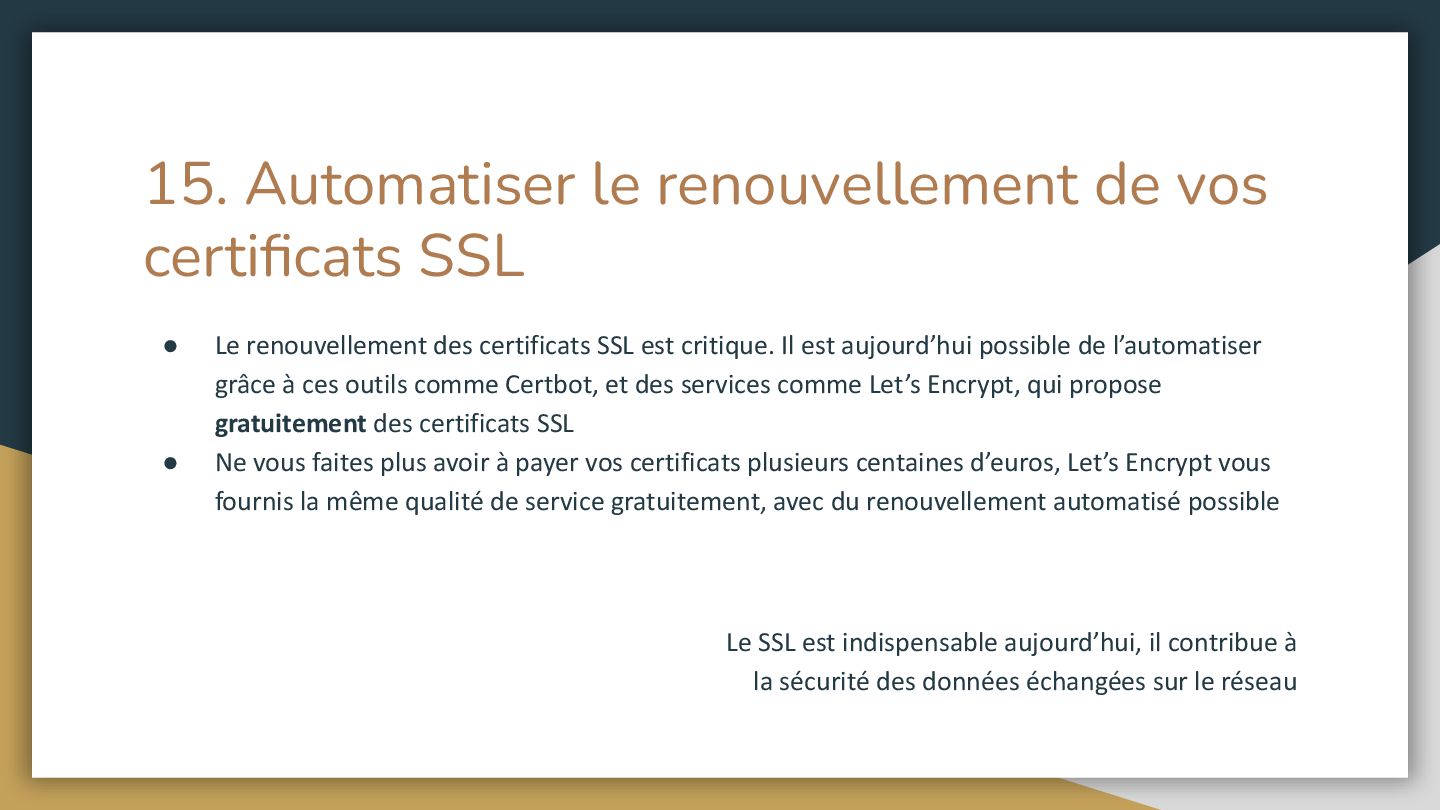 15. Automatiser le renouvellement de vos certificats SSL

• Le renouvellement des certificats SSL est critique. Il est aujourd'hui possible de l'automatiser grâce à ces outils comme Certbot, et des services comme Let's Encrypt, qui propose gratuitement des certificats SSL
• Ne vous faites plus avoir à payer vos certificats plusieurs centaines d'euros, Let's Encrypt vous fournis la même qualité de service gratuitement, avec du renouvellement automatisé possible

Le SSL est indispensable aujourd'hui, il contribue à la sécurité des données échangées sur le réseau